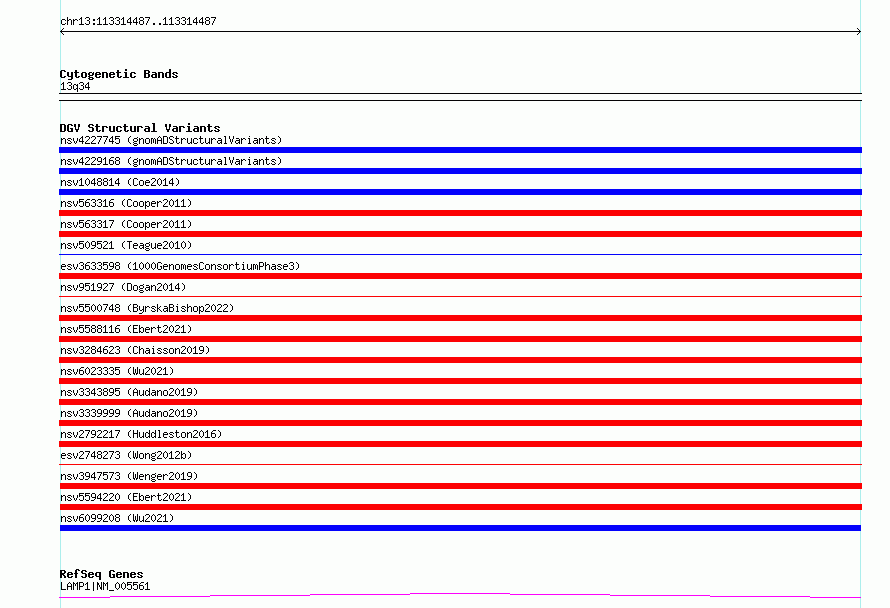 chr13:113314487..113314487

Cytogenetic Bands
13q34

DGV Structural Variants
nsv4227745 (gnomADStructuralVariants)
nsv4229168 (gnomADStructuralVariants)
nsv1048814 (Coe2014)
nsv563316 (Cooper2011)
nsv563317 (Cooper2011)
nsv509521 (Teague2010)
esv3633598 (1000GenomesConsortiumPhase3)
nsv951927 (Dogan2014)
nsv5500748 (ByrskaBishop2022)
nsv5588116 (Ebert2021)
nsv3284623 (Chaisson2019)
nsv6023335 (Wu2021)
nsv3343895 (Audano2019)
nsv3339999 (Audano2019)
nsv2792217 (Huddleston2016)
esv2748273 (Wong2012b)
nsv3947573 (Wenger2019)
nsv5594220 (Ebert2021)
nsv6099208 (Wu2021)

RefSeq Genes
LAMP1|NM_005561